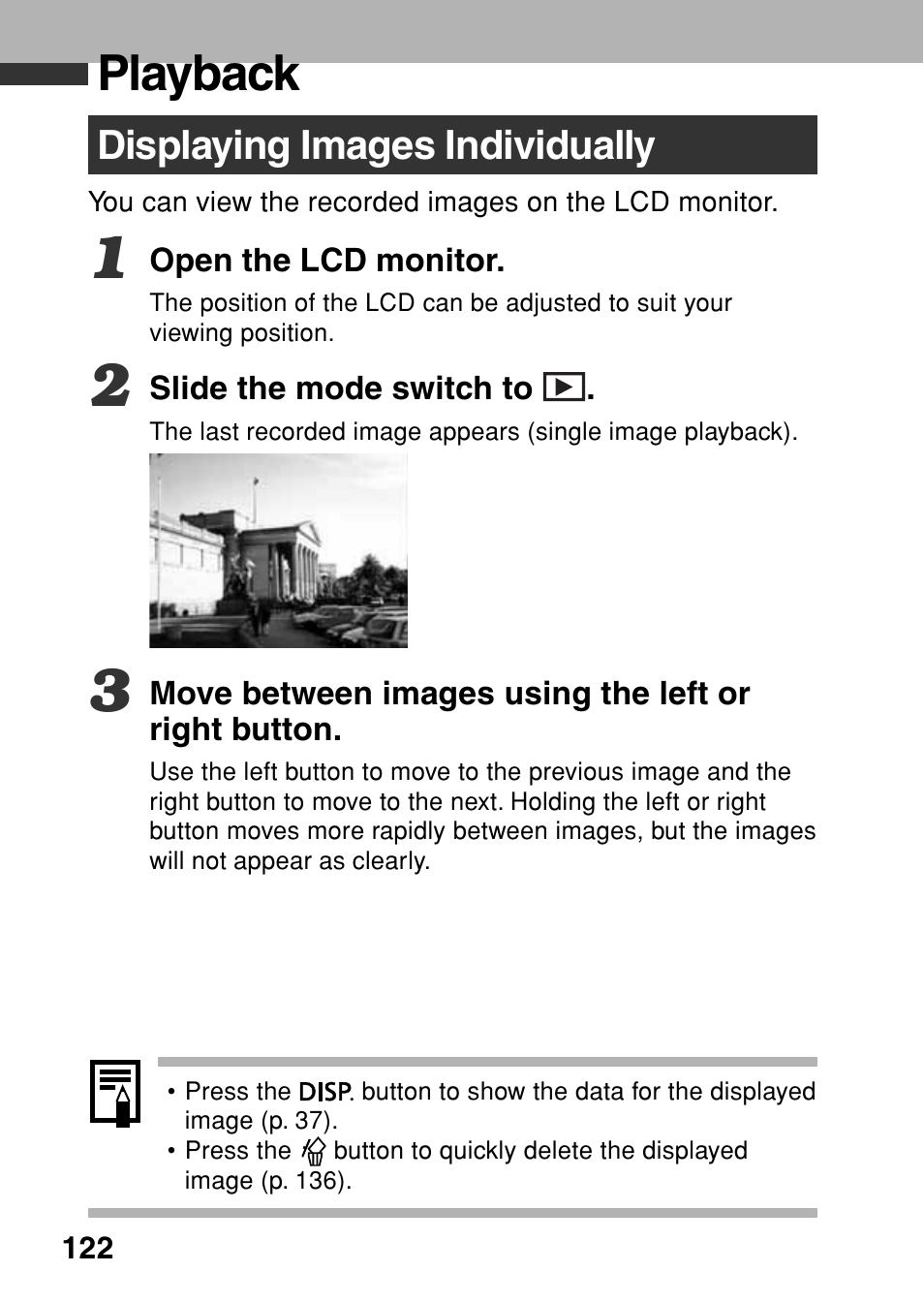 Playback

Displaying Images Individually

You can view the recorded images on the LCD monitor.

1 Open the LCD monitor.

The position of the LCD can be adjusted to suit your viewing position.

2 Slide the mode switch to ▶.

The last recorded image appears (single image playback).

3 Move between images using the left or right button.

Use the left button to move to the previous image and the right button to move to the next. Holding the left or right button moves more rapidly between images, but the images will not appear as clearly.

• Press the DISP. button to show the data for the displayed image (p. 37).
• Press the button to quickly delete the displayed image (p. 136).

122